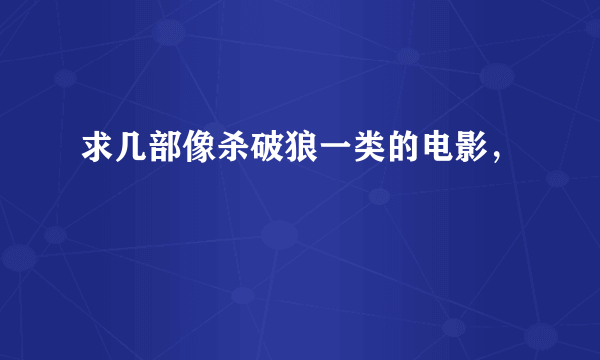 求几部像杀破狼一类的电影，